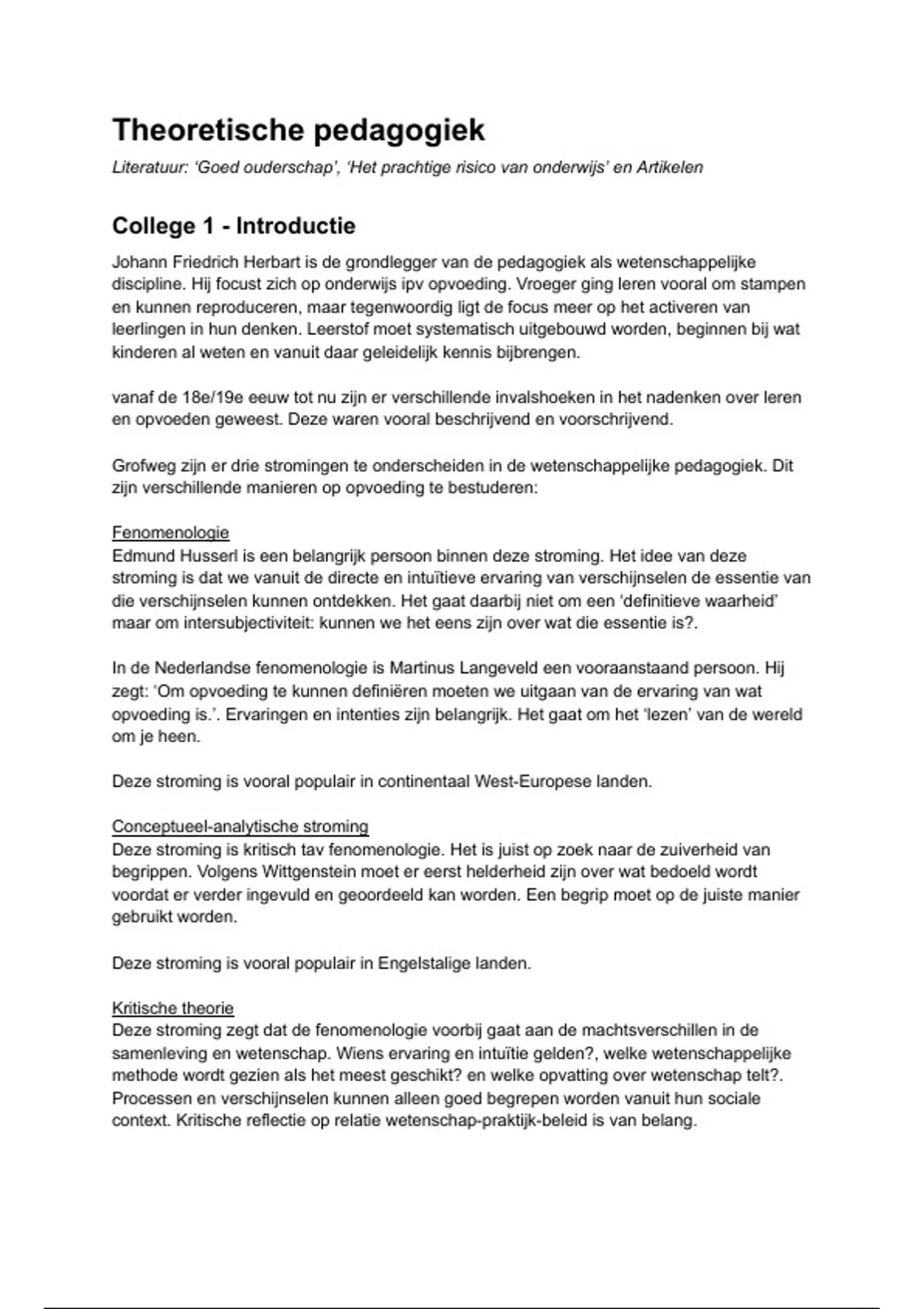 Theoretische pedagogiek

Literatuur: 'Goed ouderschap', 'Het prachtige risico van onderwijs' en Artikelen

College 1 - Introductie

Johann Friedrich Herbart is de grondlegger van de pedagogiek als wetenschappelijke discipline. Hij focust zich op onderwijs ipv opvoeding. Vroeger ging leren vooral om stampen en kunnen reproduceren, maar tegenwoordig ligt de focus meer op het activeren van leerlingen in hun denken. Leerstof moet systematisch uitgebouwd worden, beginnen bij wat kinderen al weten en vanuit daar geleidelijk kennis bijbrengen.

vanaf de 18e/19e eeuw tot nu zijn er verschillende invalshoeken in het nadenken over leren en opvoeden geweest. Deze waren vooral beschrijvend en voorschrijvend.

Grofweg zijn er drie stromingen te onderscheiden in de wetenschappelijke pedagogiek. Dit zijn verschillende manieren op opvoeding te bestuderen:

Fenomenologie
Edmund Husserl is een belangrijk persoon binnen deze stroming. Het idee van deze stroming is dat we vanuit de directe en intuïtieve ervaring van verschijnselen de essentie van die verschijnselen kunnen ontdekken. Het gaat daarbij niet om een 'definitieve waarheid' maar om intersubjectiviteit: kunnen we het eens zijn over wat die essentie is?.

In de Nederlandse fenomenologie is Martinus Langeveld een vooraanstaand persoon. Hij zegt: 'Om opvoeding te kunnen definiëren moeten we uitgaan van de ervaring van wat opvoeding is.'. Ervaringen en intenties zijn belangrijk. Het gaat om het 'lezen' van de wereld om je heen.

Deze stroming is vooral populair in continentaal West-Europese landen.

Conceptueel-analytische stroming
Deze stroming is kritisch tav fenomenologie. Het is juist op zoek naar de zuiverheid van begrippen. Volgens Wittgenstein moet er eerst helderheid zijn over wat bedoeld wordt voordat er verder ingevuld en geoordeeld kan worden. Een begrip moet op de juiste manier gebruikt worden.

Deze stroming is vooral populair in Engelstalige landen.

Kritische theorie
Deze stroming zegt dat de fenomenologie voorbij gaat aan de machtsverschillen in de samenleving en wetenschap. Wiens ervaring en intuïtie gelden?, welke wetenschappelijke methode wordt gezien als het meest geschikt? en welke opvatting over wetenschap telt?. Processen en verschijnselen kunnen alleen goed begrepen worden vanuit hun sociale context. Kritische reflectie op relatie wetenschap-praktijk-beleid is van belang.